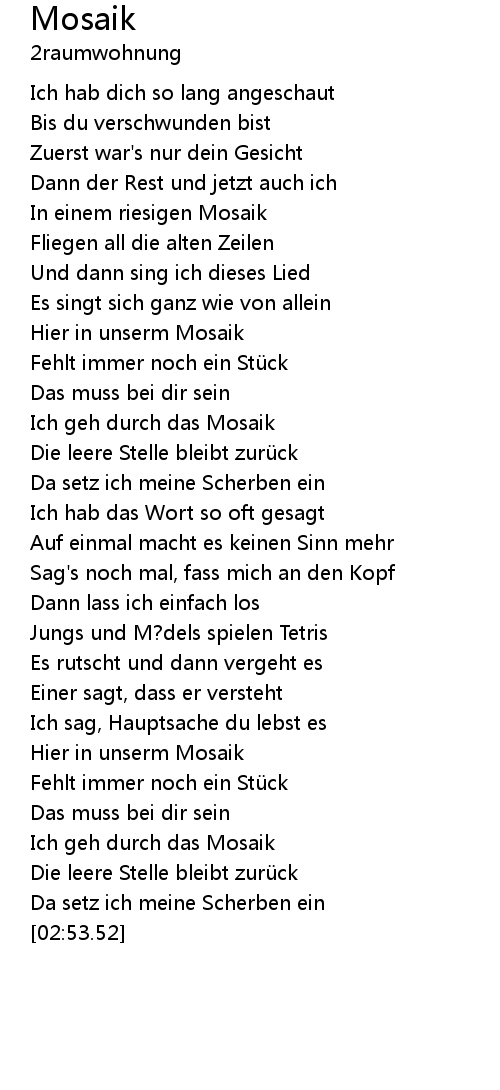 Mosaik
2raumwohnung

Ich hab dich so lang angeschaut
Bis du verschwunden bist
Zuerst war's nur dein Gesicht
Dann der Rest und jetzt auch ich
In einem riesigen Mosaik
Fliegen all die alten Zeilen
Und dann sing ich dieses Lied
Es singt sich ganz wie von allein
Hier in unserm Mosaik
Fehlt immer noch ein Stück
Das muss bei dir sein
Ich geh durch das Mosaik
Die leere Stelle bleibt zurück
Da setz ich meine Scherben ein
Ich hab das Wort so oft gesagt
Auf einmal macht es keinen Sinn mehr
Sag's noch mal, fass mich an den Kopf
Dann lass ich einfach los
Jungs und M?dels spielen Tetris
Es rutscht und dann vergeht es
Einer sagt, dass er versteht
Ich sag, Hauptsache du lebst es
Hier in unserm Mosaik
Fehlt immer noch ein Stück
Das muss bei dir sein
Ich geh durch das Mosaik
Die leere Stelle bleibt zurück
Da setz ich meine Scherben ein
[02:53.52]